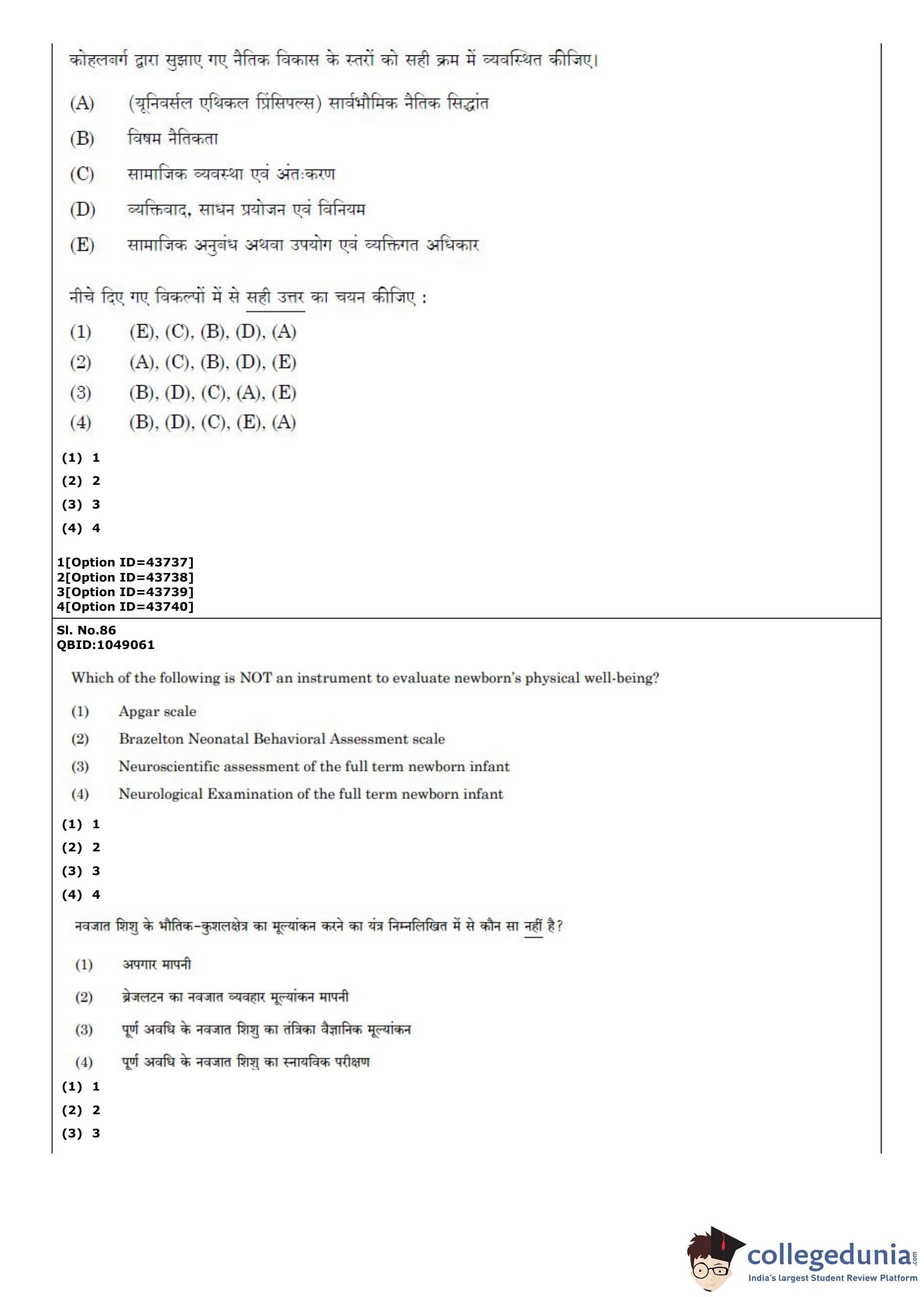 कोहलबर्ग द्वारा सुझाए गए नैतिक विकास के स्तरों को सही क्रम में व्यवस्थित कीजिए।

(A) (यूनिवर्सल एथिकल प्रिंसिपल्स) सार्वभौमिक नैतिक सिद्धांत

(B) विषम नैतिकता

(C) सामाजिक व्यवस्था एवं अंतःकरण

(D) व्यक्तिवाद, साधन प्रयोजन एवं विनियम

(E) सामाजिक अनुबंध अथवा उपयोग एवं व्यक्तिगत अधिकार

नीचे दिए गए विकल्पों में से सही उत्तर का चयन कीजिए :

(1) (E), (C), (B), (D), (A)

(2) (A), (C), (B), (D), (E)

(3) (B), (D), (C), (A), (E)

(4) (B), (D), (C), (E), (A)

(1) 1
(2) 2
(3) 3
(4) 4

1[Option ID=43737]
2[Option ID=43738]
3[Option ID=43739]
4[Option ID=43740]

Sl. No.86
QBID:1049061

Which of the following is NOT an instrument to evaluate newborn's physical well-being?

(1) Apgar scale

(2) Brazelton Neonatal Behavioral Assessment scale

(3) Neuroscientific assessment of the full term newborn infant

(4) Neurological Examination of the full term newborn infant

(1) 1
(2) 2
(3) 3
(4) 4

नवजात शिशु के भौतिक-कुशलक्षेत्र का मूल्यांकन करने का यंत्र निम्नलिखित में से कौन सा नहीं है?

(1) अपगार मापनी

(2) ब्रेजलटन का नवजात व्यवहार मूल्यांकन मापनी

(3) पूर्ण अवधि के नवजात शिशु का तंत्रिका वैज्ञानिक मूल्यांकन

(4) पूर्ण अवधि के नवजात शिशु का स्नायविक परीक्षण

(1) 1
(2) 2
(3) 3

collegedunia.com
India's largest Student Review Platform